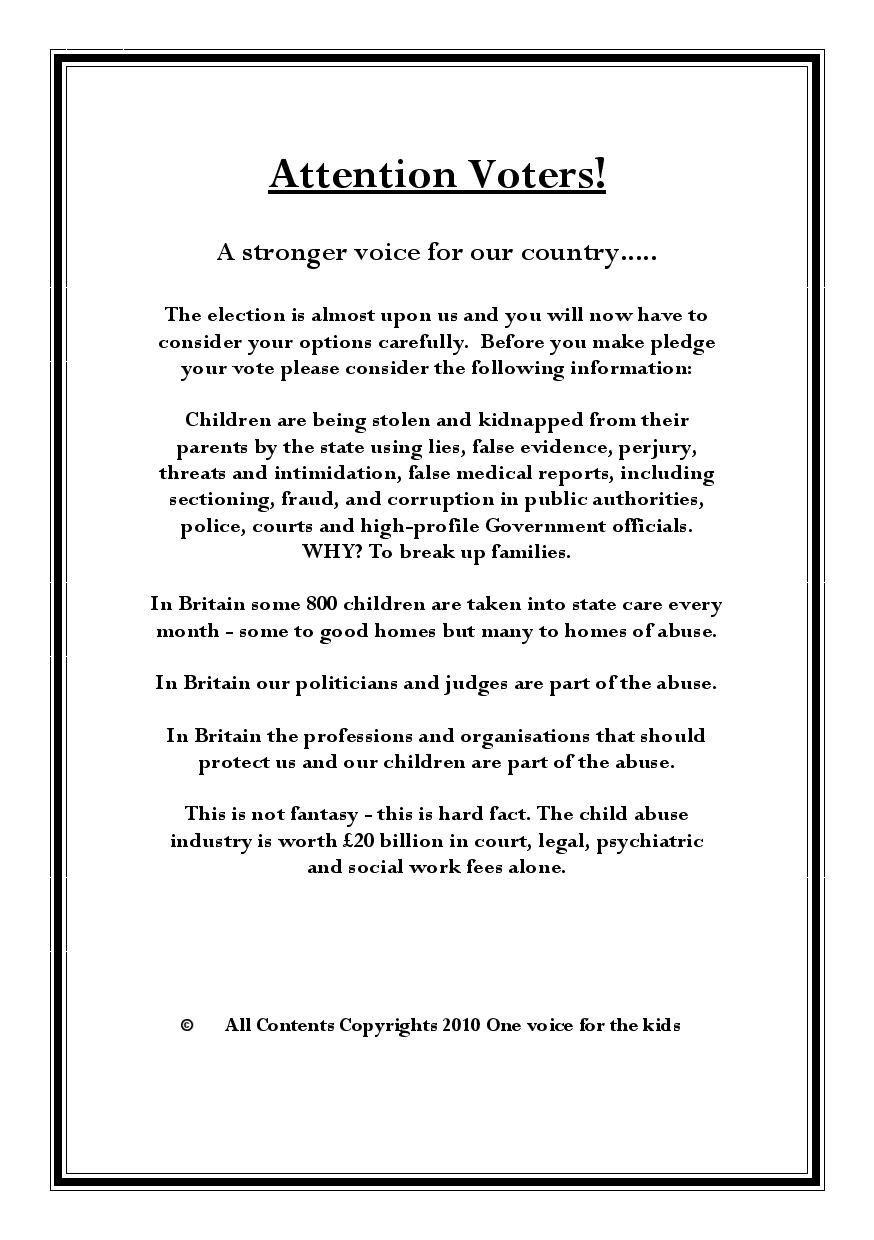 Attention Voters!

A stronger voice for our country.....

The election is almost upon us and you will now have to consider your options carefully. Before you make pledge your vote please consider the following information:

Children are being stolen and kidnapped from their parents by the state using lies, false evidence, perjury, threats and intimidation, false medical reports, including sectioning, fraud, and corruption in public authorities, police, courts and high-profile Government officials. WHY? To break up families.

In Britain some 800 children are taken into state care every month - some to good homes but many to homes of abuse.

In Britain our politicians and judges are part of the abuse.

In Britain the professions and organisations that should protect us and our children are part of the abuse.

This is not fantasy - this is hard fact. The child abuse industry is worth £20 billion in court, legal, psychiatric and social work fees alone.

© All Contents Copyrights 2010 One voice for the kids